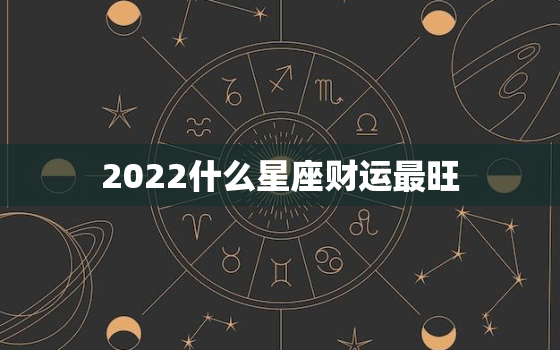 2022什么星座财运最旺